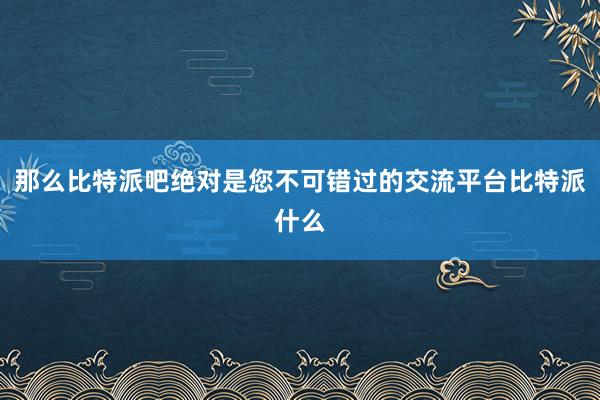 那么比特派吧绝对是您不可错过的交流平台比特派什么